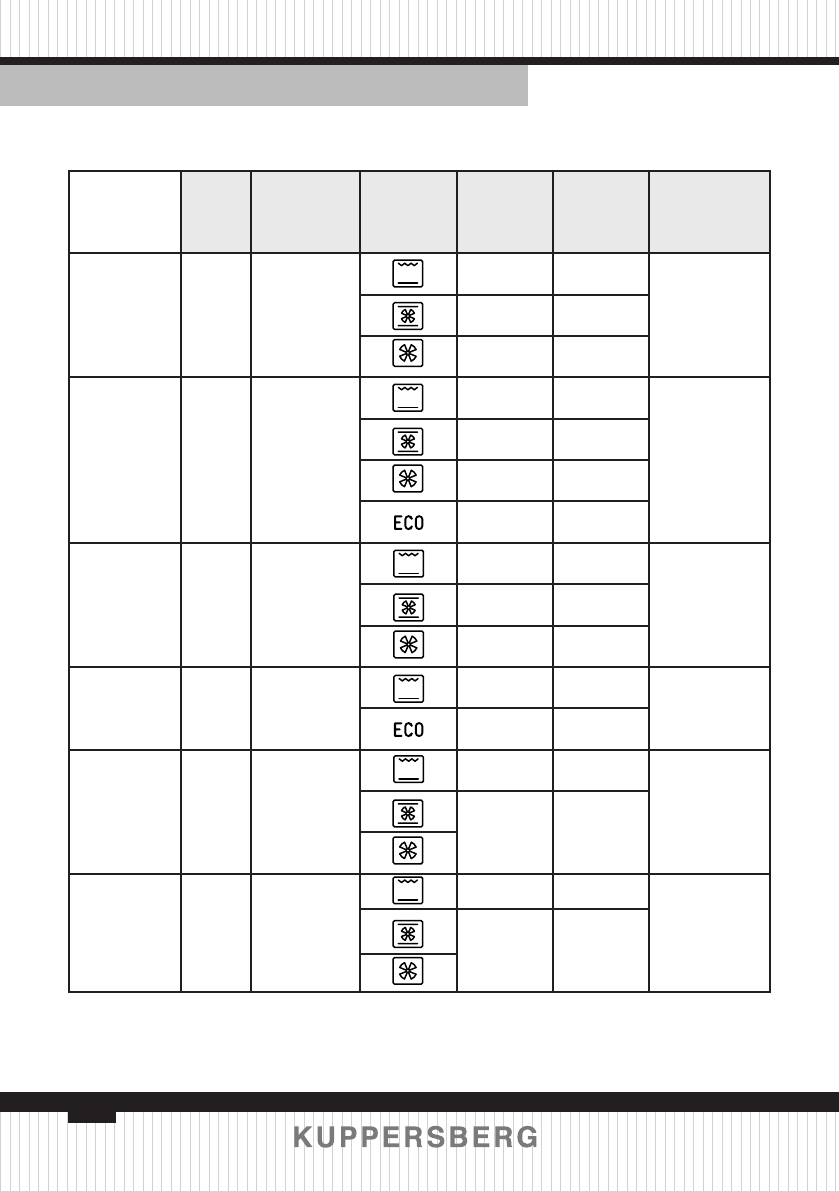 ECO

ECO

KUPPERSBERG